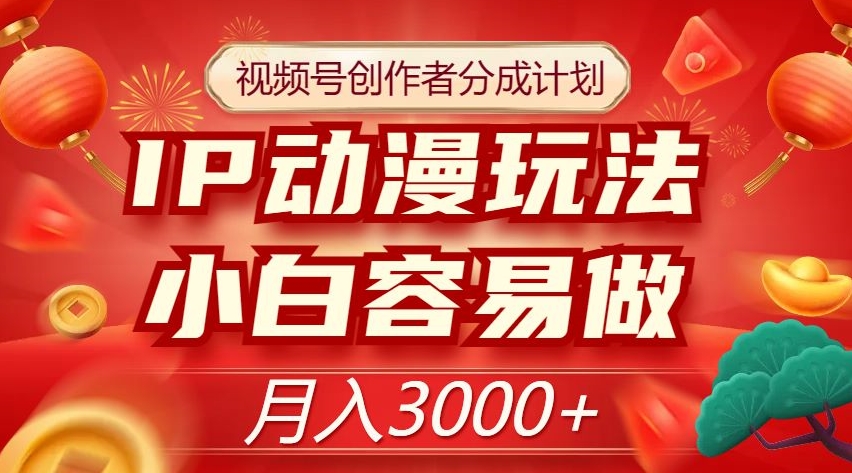 视频号创作者分成计划

IP动漫玩法
小白容易做

月入3000+